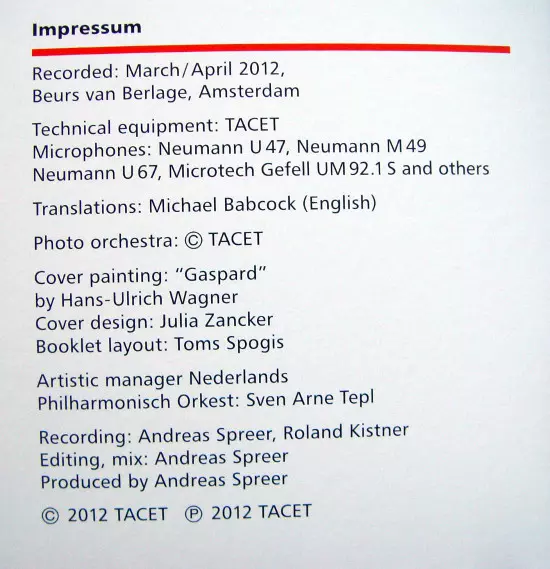 Impressum

Recorded: March/April 2012,
Beurs van Berlage, Amsterdam

Technical equipment: TACET
Microphones: Neumann U 47, Neumann M 49
Neumann U 67, Microtech Gefell UM 92.1 S and others

Translations: Michael Babcock (English)

Photo orchestra: © TACET

Cover painting: "Gaspard"
by Hans-Ulrich Wagner
Cover design: Julia Zancker
Booklet layout: Toms Spogis

Artistic manager Nederlands
Philharmonisch Orkest: Sven Arne Tepl

Recording: Andreas Spreer, Roland Kistner
Editing, mix: Andreas Spreer
Produced by Andreas Spreer

© 2012 TACET ℗ 2012 TACET